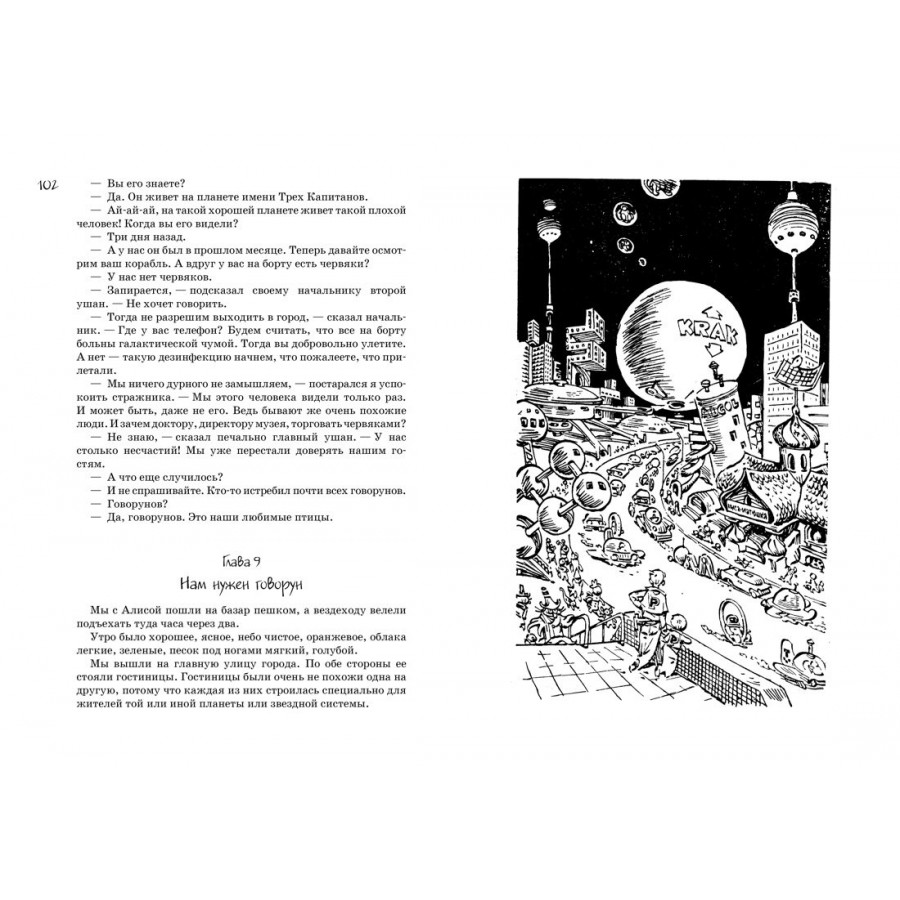 102

— Вы его знаете?

— Да. Он живет на планете имени Трех Капитанов.

— Ай-ай-ай, на такой хорошей планете живет такой плохой человек! Когда вы его видели?

— Три дня назад.

— А у нас он был в прошлом месяце. Теперь давайте осмотрим ваш корабль. А вдруг у вас на борту есть червяки?

— У нас нет червяков.

— Запирается, — подсказал своему начальнику второй ушан. — Не хочет говорить.

— Тогда не разрешим выходить в город, — сказал начальник. — Где у вас телефон? Будем считать, что все на борту больны галактической чумой. Тогда вы добровольно улетите. А нет — такую дезинфекцию начнем, что пожалеете, что прилетали.

— Мы ничего дурного не замышляем, — постарался я успокоить стражника. — Мы этого человека видели только раз. И может быть, даже не его. Ведь бывают же очень похожие люди. И зачем доктору, директору музея, торговать червяками?

— Не знаю, — сказал печально главный ушан. — У нас столько несчастий! Мы уже перестали доверять нашим гостям.

— А что еще случилось?

— И не спрашивайте. Кто-то истребил почти всех говорунов.

— Говорунов?

— Да, говорунов. Это наши любимые птицы.

Глава 9

Нам нужен говорун

Мы с Алисой пошли на базар пешком, а вездеходу велели подъехать туда часа через два.

Утро было хорошее, ясное, небо чистое, оранжевое, облака легкие, зеленые, песок под ногами мягкий, голубой.

Мы вышли на главную улицу города. По обе стороны ее стояли гостиницы. Гостиницы были очень не похожи одна на другую, потому что каждая из них строилась специально для жителей той или иной планеты или звездной системы.

KRAK

ALCOL